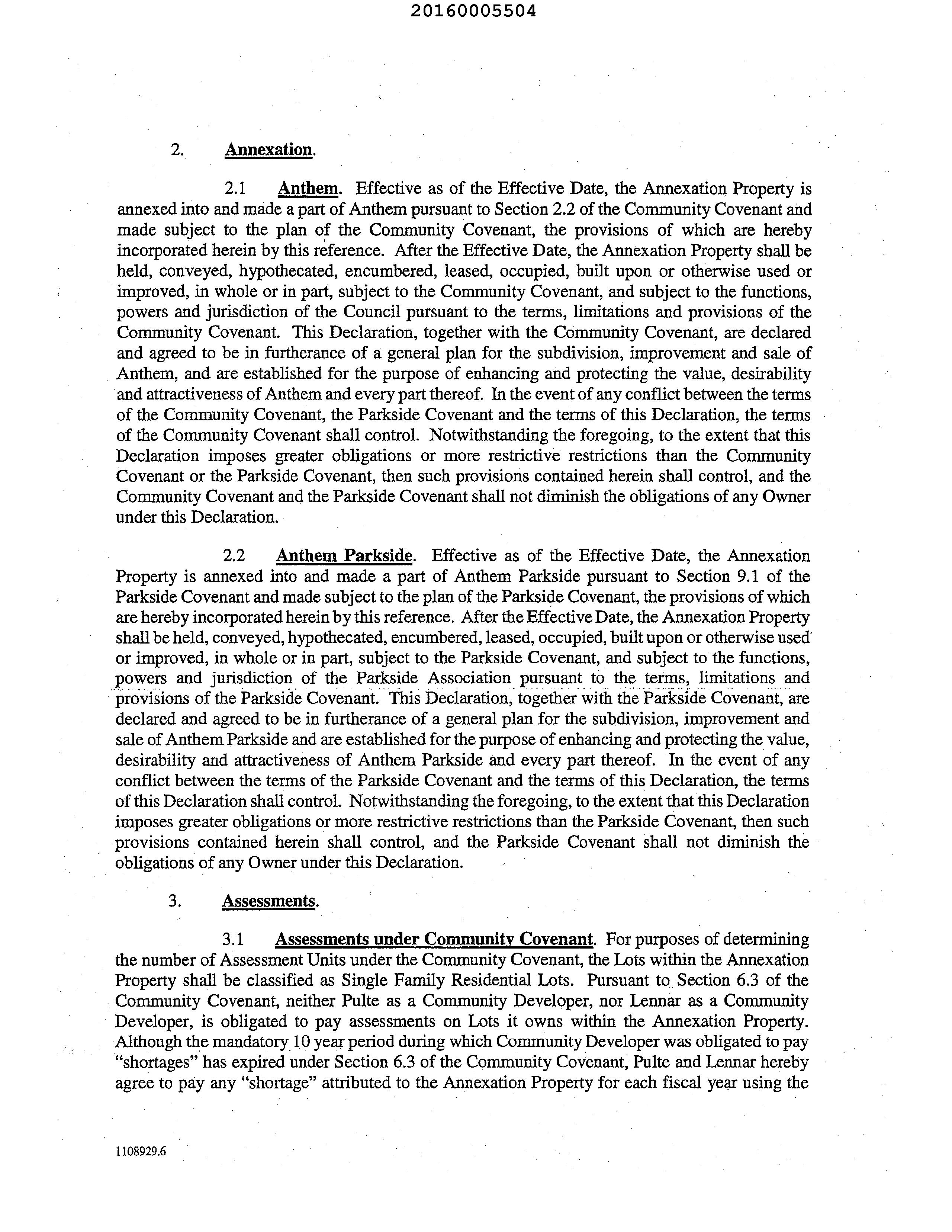 20160005504

2. Annexation.

2.1 Anthem. Effective as of the Effective Date, the Annexation Property is annexed into and made a part of Anthem pursuant to Section 2.2 of the Community Covenant and made subject to the plan of the Community Covenant, the provisions of which are hereby incorporated herein by this reference. After the Effective Date, the Annexation Property shall be held, conveyed, hypothecated, encumbered, leased, occupied, built upon or otherwise used or improved, in whole or in part, subject to the Community Covenant, and subject to the functions, powers and jurisdiction of the Council pursuant to the terms, limitations and provisions of the Community Covenant. This Declaration, together with the Community Covenant, are declared and agreed to be in furtherance of a general plan for the subdivision, improvement and sale of Anthem, and are established for the purpose of enhancing and protecting the value, desirability and attractiveness of Anthem and every part thereof. In the event of any conflict between the terms of the Community Covenant, the Parkside Covenant and the terms of this Declaration, the terms of the Community Covenant shall control. Notwithstanding the foregoing, to the extent that this Declaration imposes greater obligations or more restrictive restrictions than the Community Covenant or the Parkside Covenant, then such provisions contained herein shall control, and the Community Covenant and the Parkside Covenant shall not diminish the obligations of any Owner under this Declaration.

2.2 Anthem Parkside. Effective as of the Effective Date, the Annexation Property is annexed into and made a part of Anthem Parkside pursuant to Section 9.1 of the Parkside Covenant and made subject to the plan of the Parkside Covenant, the provisions of which are hereby incorporated herein by this reference. After the Effective Date, the Annexation Property shall be held, conveyed, hypothecated, encumbered, leased, occupied, built upon or otherwise used or improved, in whole or in part, subject to the Parkside Covenant, and subject to the functions, powers and jurisdiction of the Parkside Association pursuant to the terms, limitations and provisions of the Parkside Covenant. This Declaration, together with the Parkside Covenant, are declared and agreed to be in furtherance of a general plan for the subdivision, improvement and sale of Anthem Parkside and are established for the purpose of enhancing and protecting the value, desirability and attractiveness of Anthem Parkside and every part thereof. In the event of any conflict between the terms of the Parkside Covenant and the terms of this Declaration, the terms of this Declaration shall control. Notwithstanding the foregoing, to the extent that this Declaration imposes greater obligations or more restrictive restrictions than the Parkside Covenant, then such provisions contained herein shall control, and the Parkside Covenant shall not diminish the obligations of any Owner under this Declaration.

3. Assessments.

3.1 Assessments under Community Covenant. For purposes of determining the number of Assessment Units under the Community Covenant, the Lots within the Annexation Property shall be classified as Single Family Residential Lots. Pursuant to Section 6.3 of the Community Covenant, neither Pulte as a Community Developer, nor Lennar as a Community Developer, is obligated to pay assessments on Lots it owns within the Annexation Property. Although the mandatory 10 year period during which Community Developer was obligated to pay "shortages" has expired under Section 6.3 of the Community Covenant, Pulte and Lennar hereby agree to pay any "shortage" attributed to the Annexation Property for each fiscal year using the

1108929.6